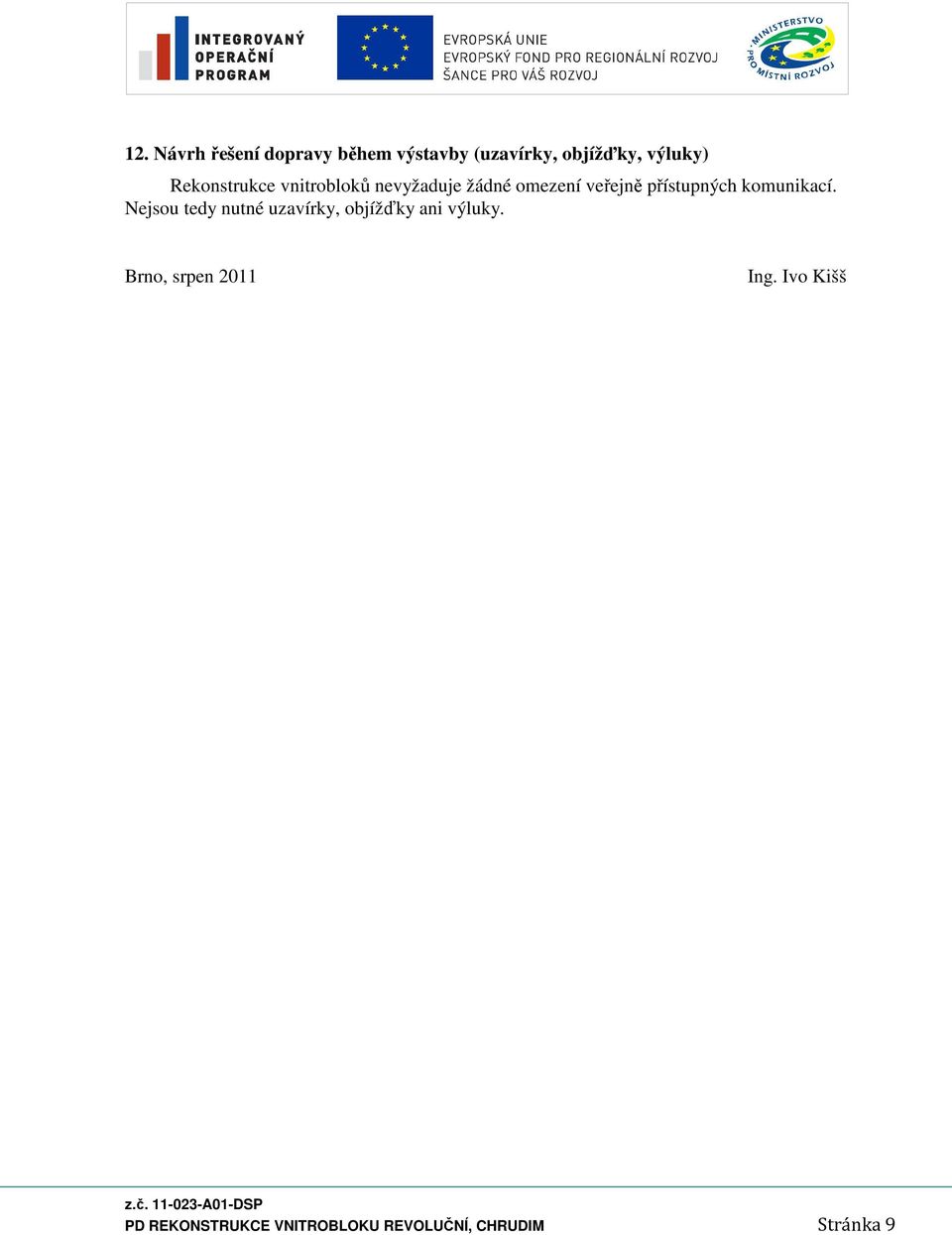 INTEGROVANÝ OPERAČNÍ PROGRAM

EVROPSKÁ UNIE
EVROPSKÝ FOND PRO REGIONÁLNÍ ROZVOJ
ŠANCE PRO VÁŠ ROZVOJ

MINISTERSTVO PRO MÍSTNÍ ROZVOJ

12. Návrh řešení dopravy během výstavby (uzavírky, objížďky, výluky)

Rekonstrukce vnitrobloků nevyžaduje žádné omezení veřejně přístupných komunikací. Nejsou tedy nutné uzavírky, objížďky ani výluky.

Brno, srpen 2011

Ing. Ivo Kišš

z.č. 11-023-A01-DSP
PD REKONSTRUKCE VNITROBLOKU REVOLUČNÍ, CHRUDIM

Stránka 9